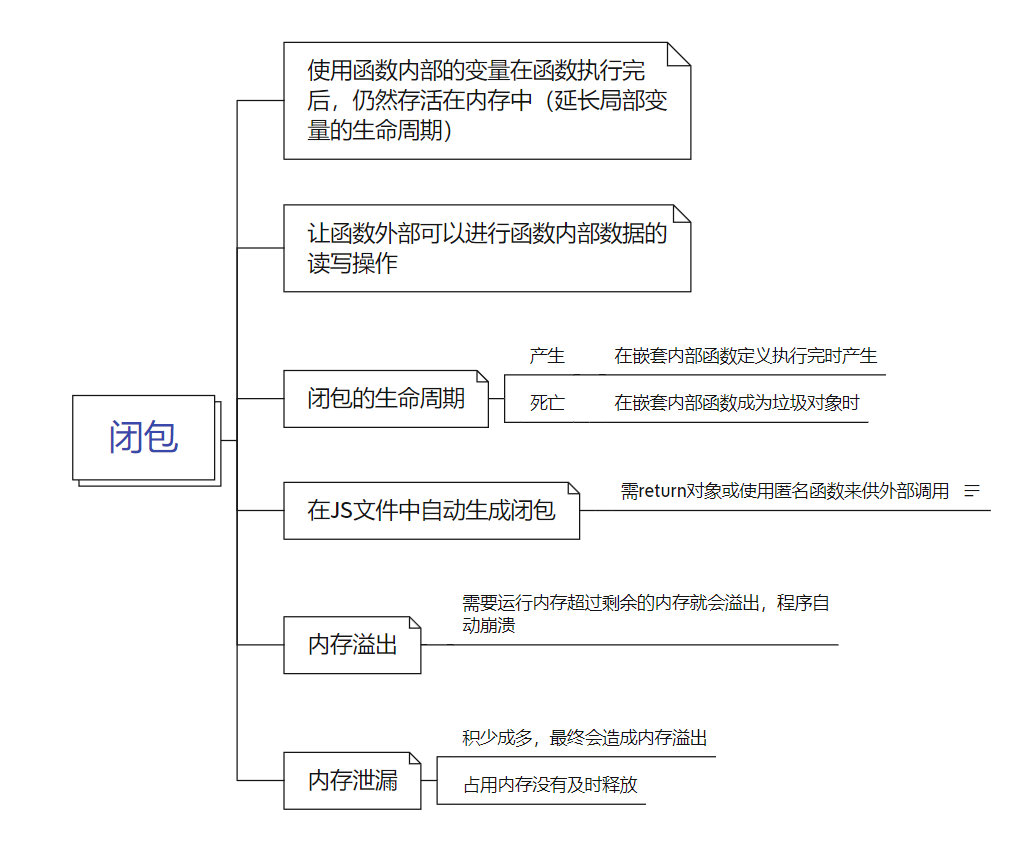 闭包

使用函数内部的变量在函数执行完后，仍然存活在内存中（延长局部变量的生命周期）

让函数外部可以进行函数内部数据的读写操作

闭包的生命周期

产生

在嵌套内部函数定义执行完时产生

死亡

在嵌套内部函数成为垃圾对象时

在JS文件中自动生成闭包

需return对象或使用匿名函数来供外部调用

内存溢出

需要运行内存超过剩余的内存就会溢出，程序自动崩溃

内存泄漏

积少成多，最终会造成内存溢出

占用内存没有及时释放